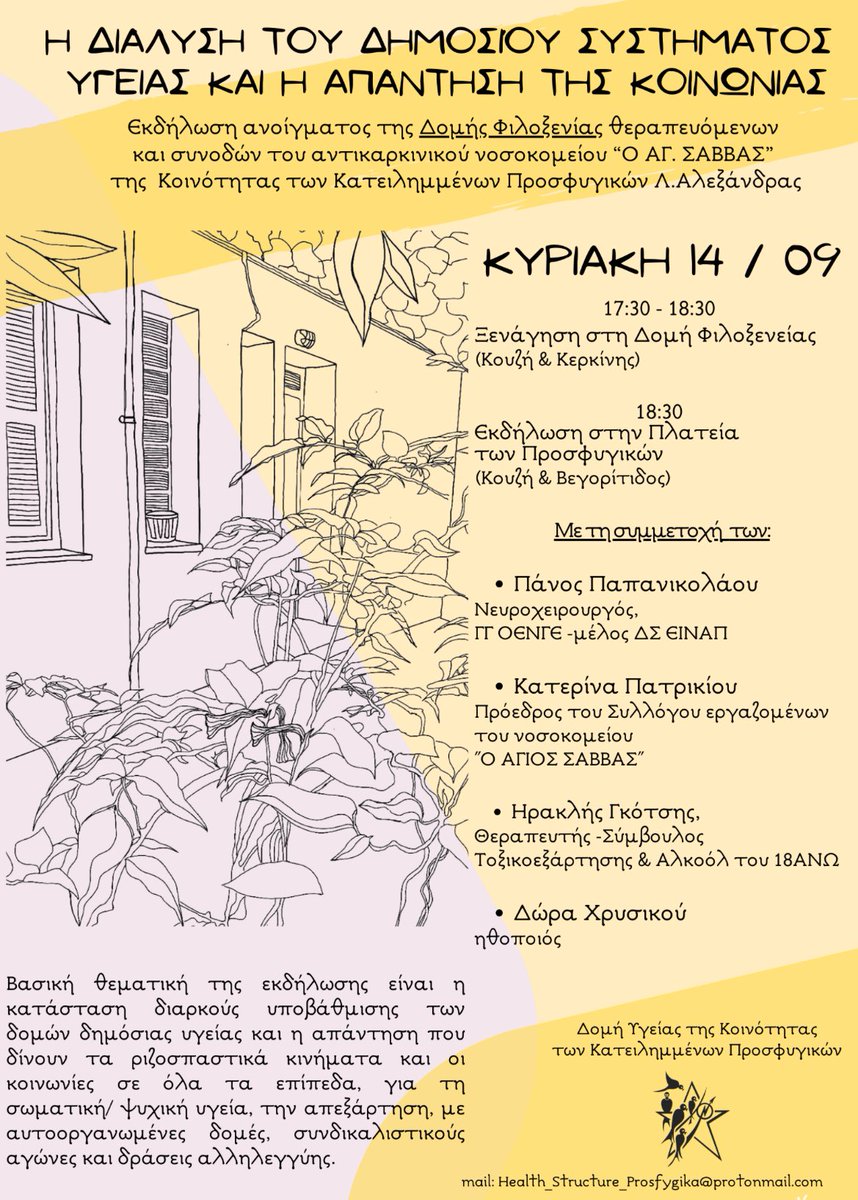 Η ΔΙΑΛΥΣΗ ΤΟΥ ΔΗΜΟΣΙΟΥ ΣΥΣΤΗΜΑΤΟΣ ΥΓΕΙΑΣ ΚΑΙ Η ΑΠΑΝΤΗΣΗ ΤΗΣ ΚΟΙΝΩΝΙΑΣ

Εκδήλωση ανοίγματος της Δομής Φιλοξενίας θεραπευόμενων και συνοδών του αντικαρκινικού νοσοκομείου "Ο ΑΓ. ΣΑΒΒΑΣ" της Κοινότητας των Κατειλημμένων Προσφυγικών Λ.Αλεξάνδρας

ΚΥΡΙΑΚΗ 14 / 09

17:30 - 18:30
Ξενάγηση στη Δομή Φιλοξενείας (Κουζή & Κερκίνης)

18:30
Εκδήλωση στην Πλατεία των Προσφυγικών (Κουζή & Βεγορίτιδος)

Με τη συμμετοχή των:

• Πάνος Παπανικολάου
Νευροχειρουργός, ΓΓ ΟΕΝΓΕ -μέλος ΔΣ ΕΙΝΑΠ

• Κατερίνα Πατρικίου
Πρόεδρος του Συλλόγου εργαζομένων του νοσοκομείου "Ο ΑΓΙΟΣ ΣΑΒΒΑΣ"

• Ηρακλής Γκότσης,
Θεραπευτής -Σύμβουλος Τοξικοεξάρτησης & Αλκοόλ του 18ΑΝΩ

• Δώρα Χρυσικού
ηθοποιός

Βασική θεματική της εκδήλωσης είναι η κατάσταση διαρκούς υποβάθμισης των δομών δημόσιας υγείας και η απάντηση που δίνουν τα ριζοσπαστικά κινήματα και οι κοινωνίες σε όλα τα επίπεδα, για τη σωματική/ ψυχική υγεία, την απεξάρτηση, με αυτοοργανωμένες δομές, συνδικαλιστικούς αγώνες και δράσεις αλληλεγγύης.

Δομή Υγείας της Κοινότητας των Κατειλημμένων Προσφυγικών

mail: Health_Structure_Prosfygika@protonmail.com